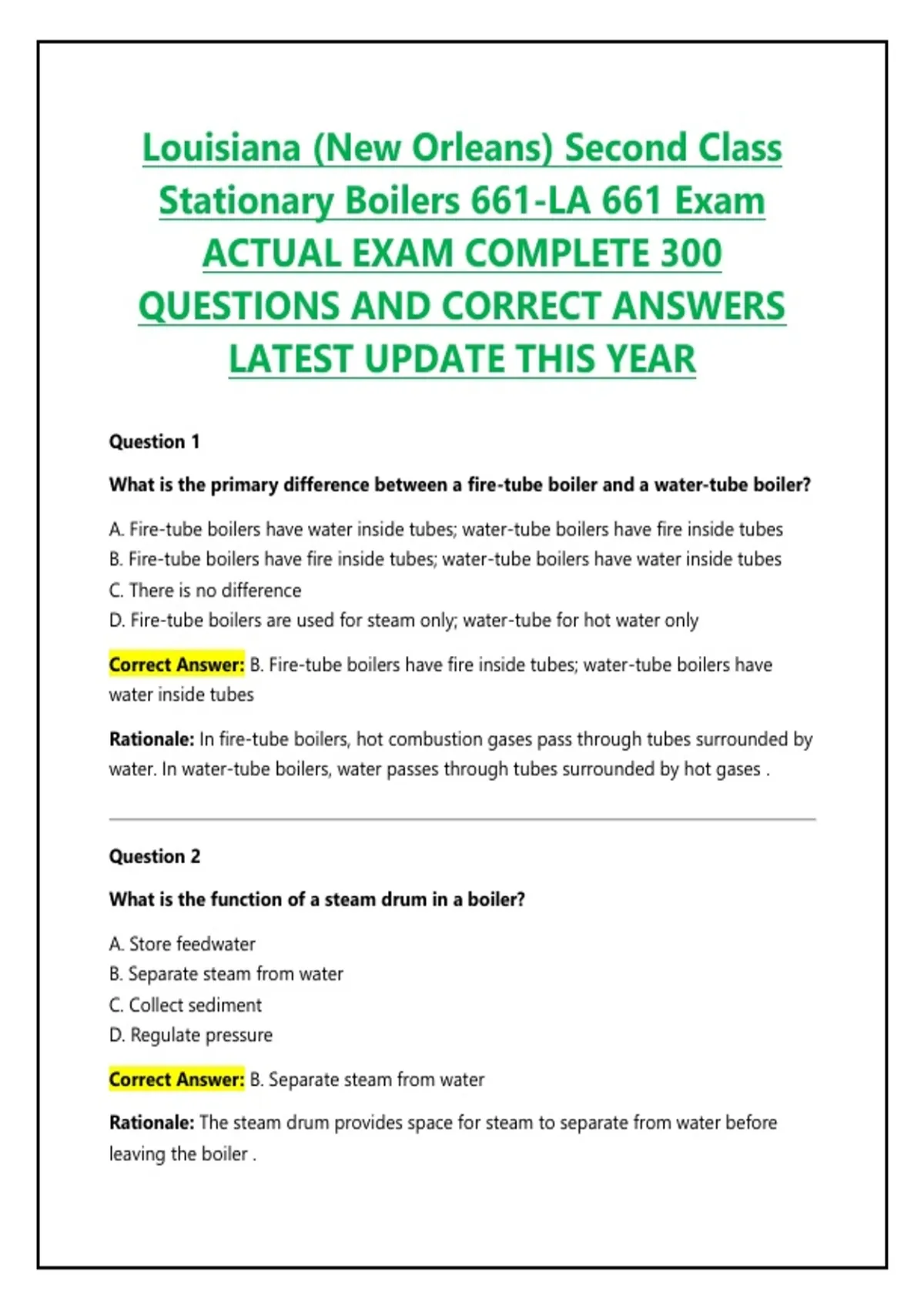 Louisiana (New Orleans) Second Class Stationary Boilers 661-LA 661 Exam ACTUAL EXAM COMPLETE 300 QUESTIONS AND CORRECT ANSWERS LATEST UPDATE THIS YEAR

Question 1

What is the primary difference between a fire-tube boiler and a water-tube boiler?

A. Fire-tube boilers have water inside tubes; water-tube boilers have fire inside tubes
B. Fire-tube boilers have fire inside tubes; water-tube boilers have water inside tubes
C. There is no difference
D. Fire-tube boilers are used for steam only; water-tube for hot water only

Correct Answer: B. Fire-tube boilers have fire inside tubes; water-tube boilers have water inside tubes

Rationale: In fire-tube boilers, hot combustion gases pass through tubes surrounded by water. In water-tube boilers, water passes through tubes surrounded by hot gases .

Question 2

What is the function of a steam drum in a boiler?

A. Store feedwater
B. Separate steam from water
C. Collect sediment
D. Regulate pressure

Correct Answer: B. Separate steam from water

Rationale: The steam drum provides space for steam to separate from water before leaving the boiler .